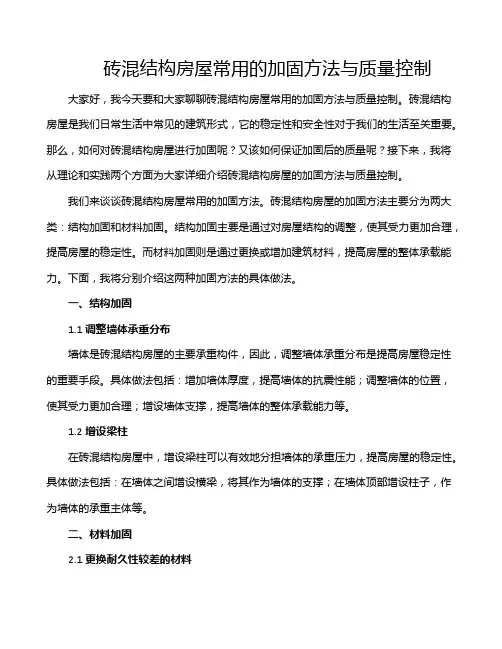 砖混结构房屋常用的加固方法与质量控制

大家好，我今天要和大家聊聊砖混结构房屋常用的加固方法与质量控制。砖混结构房屋是我们日常生活中常见的建筑形式，它的稳定性和安全性对于我们的生活至关重要。那么，如何对砖混结构房屋进行加固呢？又该如何保证加固后的质量呢？接下来，我将从理论和实践两个方面为大家详细介绍砖混结构房屋的加固方法与质量控制。

我们来谈谈砖混结构房屋常用的加固方法。砖混结构房屋的加固方法主要分为两大类：结构加固和材料加固。结构加固主要是通过对房屋结构的调整，使其受力更加合理，提高房屋的稳定性。而材料加固则是通过更换或增加建筑材料，提高房屋的整体承载能力。下面，我将分别介绍这两种加固方法的具体做法。

一、结构加固

1.1 调整墙体承重分布

墙体是砖混结构房屋的主要承重构件，因此，调整墙体承重分布是提高房屋稳定性的重要手段。具体做法包括：增加墙体厚度，提高墙体的抗震性能；调整墙体的位置，使其受力更加合理；增设墙体支撑，提高墙体的整体承载能力等。

1.2 增设梁柱

在砖混结构房屋中，增设梁柱可以有效地分担墙体的承重压力，提高房屋的稳定性。具体做法包括：在墙体之间增设横梁，将其作为墙体的支撑；在墙体顶部增设柱子，作为墙体的承重主体等。

二、材料加固

2.1 更换耐久性较差的材料